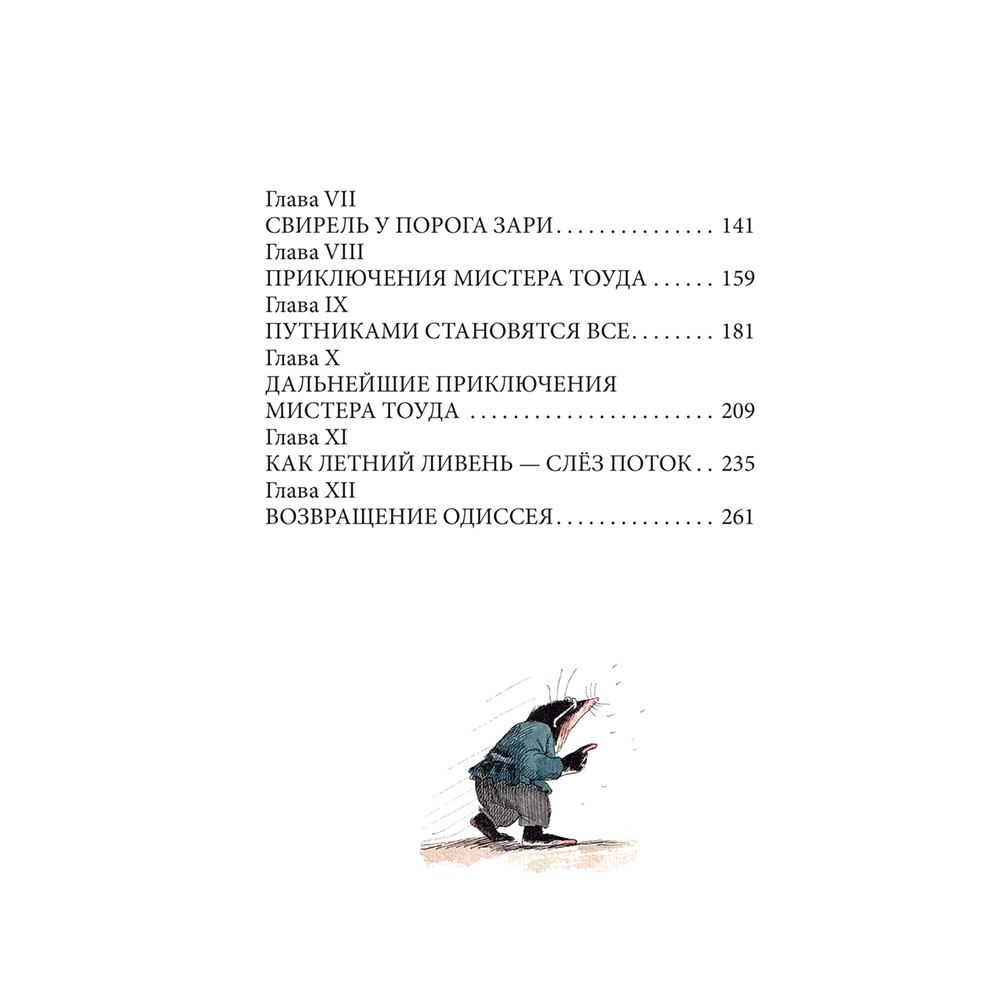 Глава VII
СВИРЕЛЬ У ПОРОГА ЗАРИ 141
Глава VIII
ПРИКЛЮЧЕНИЯ МИСТЕРА ТОУДА 159
Глава IX
ПУТНИКАМИ СТАНОВЯТСЯ ВСЕ 181
Глава X
ДАЛЬНЕЙШИЕ ПРИКЛЮЧЕНИЯ
МИСТЕРА ТОУДА 209
Глава XI
КАК ЛЕТНИЙ ЛИВЕНЬ — СЛЁЗ ПОТОК 235
Глава XII
ВОЗВРАЩЕНИЕ ОДИССЕЯ 261